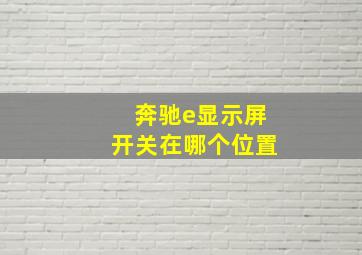 奔驰e显示屏
开关在哪个位置